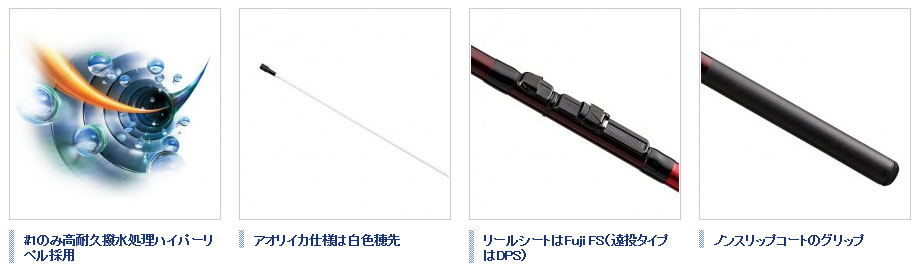 #1のみ高耐久撥水処理ハイパーリペル採用

アオリイカ仕様は白色穂先

リールシートはFuji FS(遠投タイプはDPS)

ノンスリップコートのグリップ